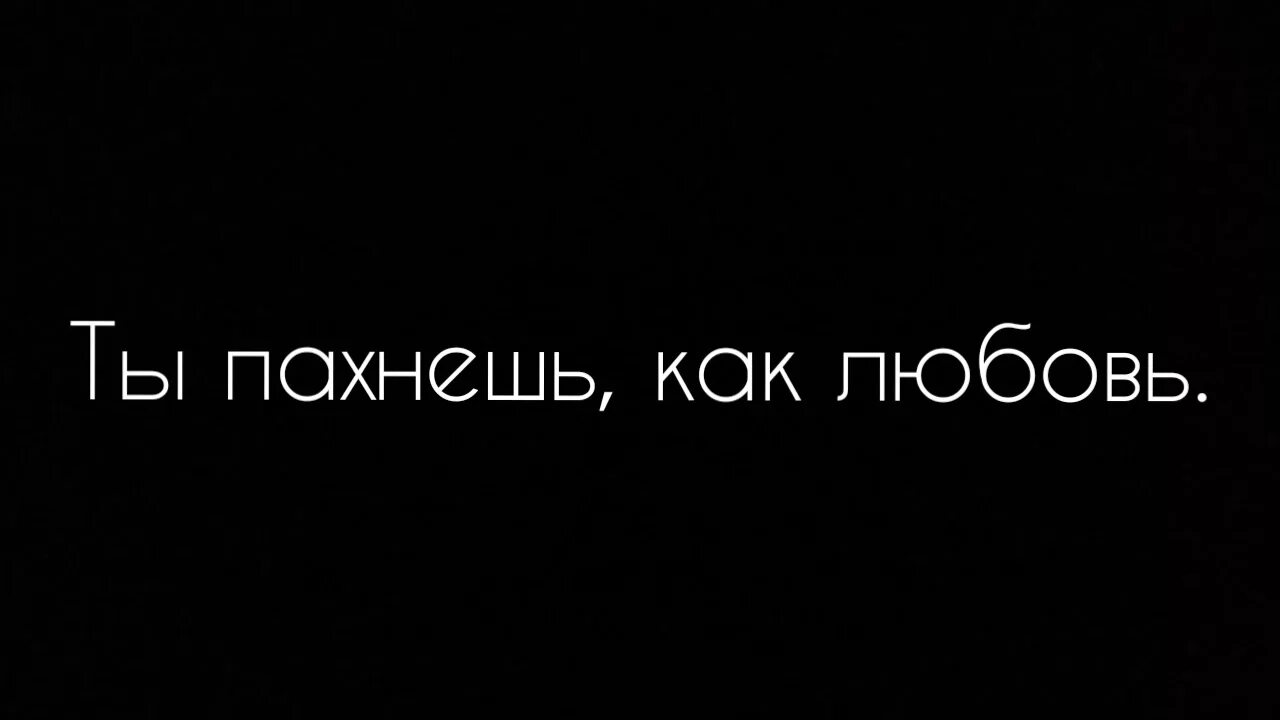 Ты пахнешь, как любовь.